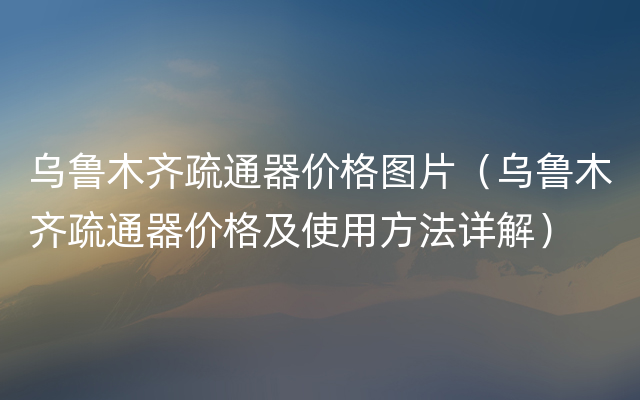 乌鲁木齐疏通器价格图片（乌鲁木齐疏通器价格及使用方法详解）